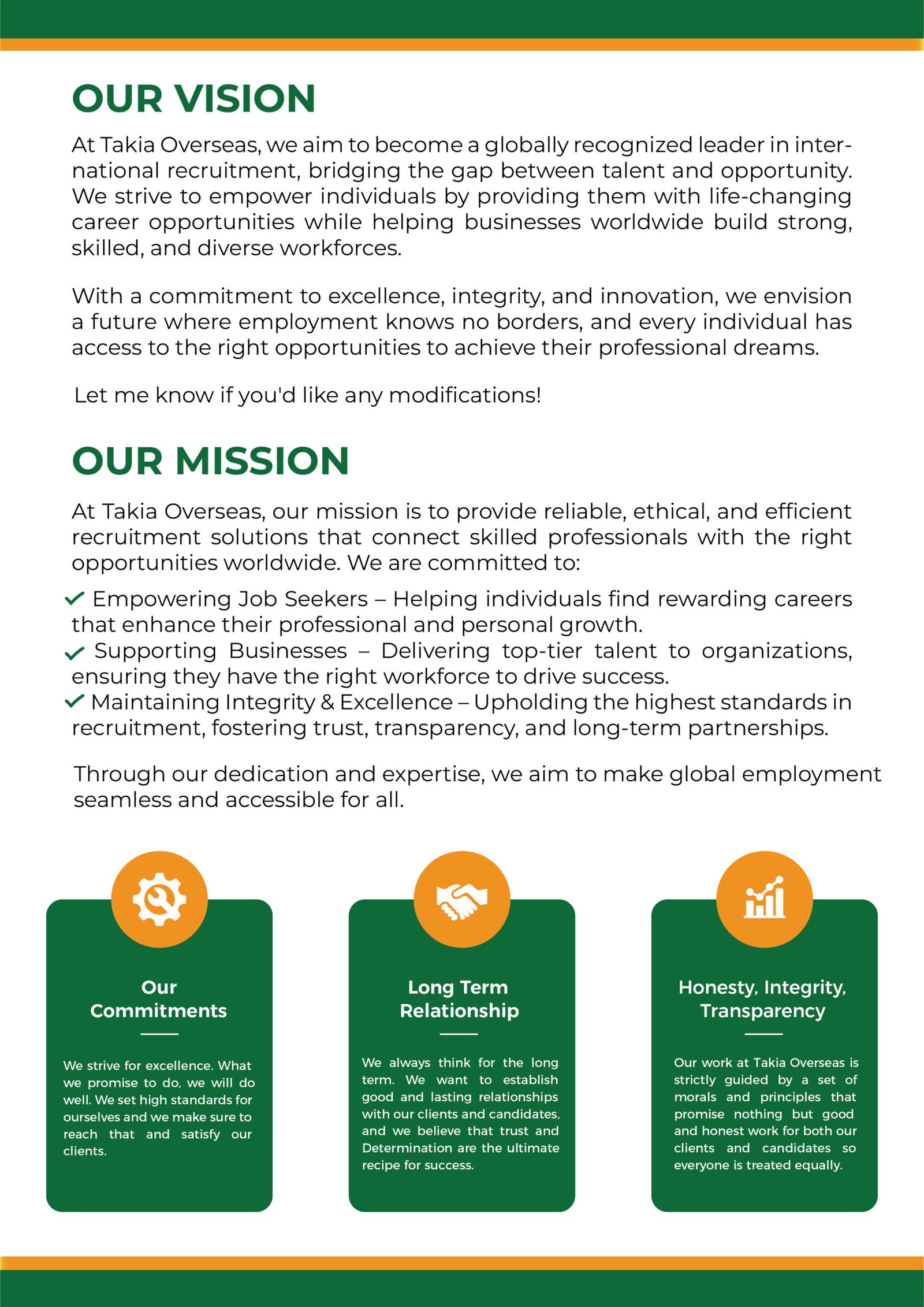 OUR VISION

At Takia Overseas, we aim to become a globally recognized leader in international recruitment, bridging the gap between talent and opportunity. We strive to empower individuals by providing them with life-changing career opportunities while helping businesses worldwide build strong, skilled, and diverse workforces.

With a commitment to excellence, integrity, and innovation, we envision a future where employment knows no borders, and every individual has access to the right opportunities to achieve their professional dreams.

Let me know if you'd like any modifications!

OUR MISSION

At Takia Overseas, our mission is to provide reliable, ethical, and efficient recruitment solutions that connect skilled professionals with the right opportunities worldwide. We are committed to:

✓ Empowering Job Seekers – Helping individuals find rewarding careers that enhance their professional and personal growth.
✓ Supporting Businesses – Delivering top-tier talent to organizations, ensuring they have the right workforce to drive success.
✓ Maintaining Integrity & Excellence – Upholding the highest standards in recruitment, fostering trust, transparency, and long-term partnerships.

Through our dedication and expertise, we aim to make global employment seamless and accessible for all.

Our Commitments

We strive for excellence. What we promise to do, we will do well. We set high standards for ourselves and we make sure to reach that and satisfy our clients.

Long Term Relationship

We always think for the long term. We want to establish good and lasting relationships with our clients and candidates, and we believe that trust and Determination are the ultimate recipe for success.

Honesty, Integrity, Transparency

Our work at Takia Overseas is strictly guided by a set of morals and principles that promise nothing but good and honest work for both our clients and candidates so everyone is treated equally.